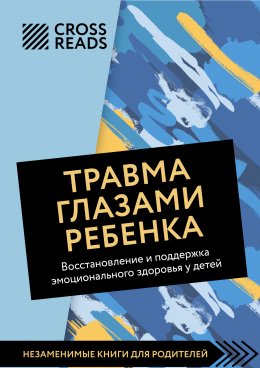 CROSS READS

ТРАВМА ГЛАЗАМИ РЕБЕНКА

Восстановление и поддержка эмоционального здоровья у детей

НЕЗАМЕНИМЫЕ КНИГИ ДЛЯ РОДИТЕЛЕЙ